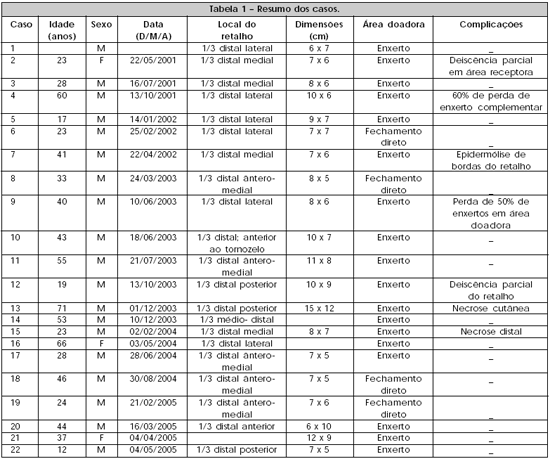 Tabela 1 – Resumo dos casos.

| Caso | Idade (anos) | Sexo | Data (D/M/A) | Local do retalho | Dimensoes (cm) | Área doadora | Complicaçoes |
|---|---|---|---|---|---|---|---|
| 1 | | M | | 1/3 distal lateral | 6 x 7 | Enxerto | _ |
| 2 | 23 | F | 22/05/2001 | 1/3 distal medial | 7 x 6 | Enxerto | Deiscencia parcial em área receptora |
| 3 | 28 | M | 16/07/2001 | 1/3 distal medial | 8 x 6 | Enxerto | _ |
| 4 | 60 | M | 13/10/2001 | 1/3 distal lateral | 10 x 6 | Enxerto | 60% de perda de enxerto complementar |
| 5 | 17 | M | 14/01/2002 | 1/3 distal lateral | 9 x 7 | Enxerto | _ |
| 6 | 23 | M | 25/02/2002 | 1/3 distal lateral | 7 x 7 | Fechamento direto | _ |
| 7 | 41 | M | 22/04/2002 | 1/3 distal medial | 7 x 6 | Enxerto | Epidermólise de bordas do retalho |
| 8 | 33 | M | 24/03/2003 | 1/3 distal antero-medial | 8 x 5 | Fechamento direto | _ |
| 9 | 40 | M | 10/06/2003 | 1/3 distal lateral | 8 x 6 | Enxerto | Perda de 50% de enxertos em área doadora |
| 10 | 43 | M | 18/06/2003 | 1/3 distal; anterior ao tornozelo | 10 x 7 | Enxerto | _ |
| 11 | 55 | M | 21/07/2003 | 1/3 distal antero-medial | 11 x 8 | Enxerto | _ |
| 12 | 19 | M | 13/10/2003 | 1/3 distal posterior | 10 x 9 | Enxerto | Deiscencia parcial do retalho |
| 13 | 71 | M | 01/12/2003 | 1/3 distal posterior | 15 x 12 | Enxerto | Necrose cutânea |
| 14 | 53 | M | 10/12/2003 | 1/3 médio- distal | | Enxerto | _ |
| 15 | 23 | M | 02/02/2004 | 1/3 distal medial | 8 x 7 | Enxerto | Necrose distal |
| 16 | 66 | F | 03/05/2004 | 1/3 distal lateral | | Enxerto | _ |
| 17 | 28 | M | 28/06/2004 | 1/3 distal antero-medial | 7 x 5 | Enxerto | _ |
| 18 | 46 | M | 30/08/2004 | 1/3 distal antero-medial | 7 x 5 | Fechamento direto | _ |
| 19 | 24 | M | 21/02/2005 | 1/3 distal antero-medial | 7 x 6 | Fechamento direto | _ |
| 20 | 44 | M | 16/03/2005 | 1/3 distal anterior | 6 x 10 | Enxerto | _ |
| 21 | 37 | F | 04/04/2005 | | 12 x 9 | Enxerto | _ |
| 22 | 12 | M | 04/05/2005 | 1/3 distal posterior | 7 x 5 | Enxerto | _ |